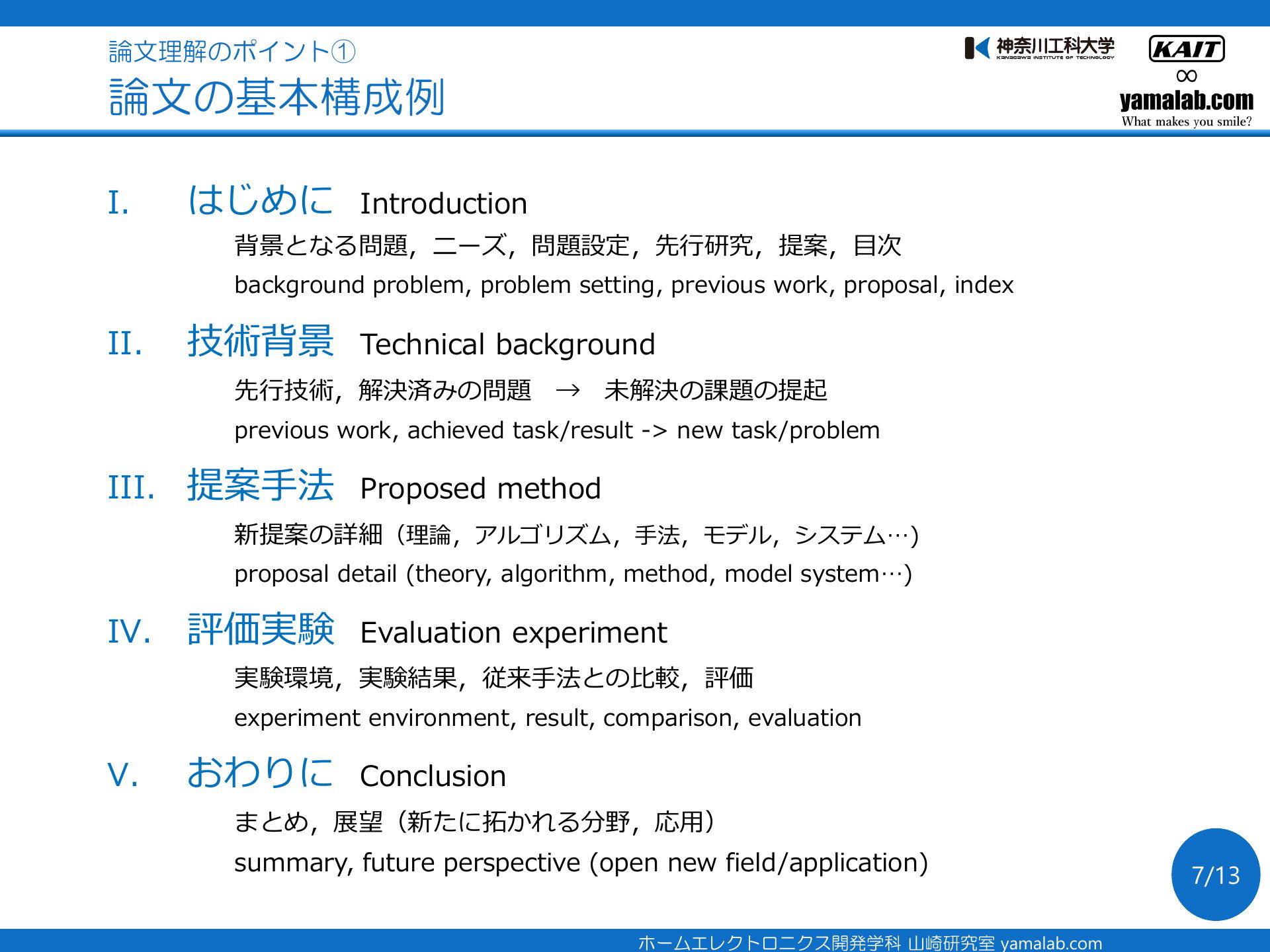 論文理解のポイント①

論文の基本構成例

神奈川工科大学
KANAGAWA INSTITUTE OF TECHNOLOGY

KAIT
∞
yamalab.com
What makes you smile?

I. はじめに Introduction

背景となる問題，ニーズ，問題設定，先行研究，提案，目次

background problem, problem setting, previous work, proposal, index

II. 技術背景 Technical background

先行技術，解決済みの問題 → 未解決の課題の提起

previous work, achieved task/result -> new task/problem

III. 提案手法 Proposed method

新提案の詳細（理論，アルゴリズム，手法，モデル，システム…）

proposal detail (theory, algorithm, method, model system…)

IV. 評価実験 Evaluation experiment

実験環境，実験結果，従来手法との比較，評価

experiment environment, result, comparison, evaluation

V. おわりに Conclusion

まとめ，展望（新たに拓かれる分野，応用）

summary, future perspective (open new field/application)

7/13

ホームエレクトロニクス開発学科 山崎研究室 yamalab.com